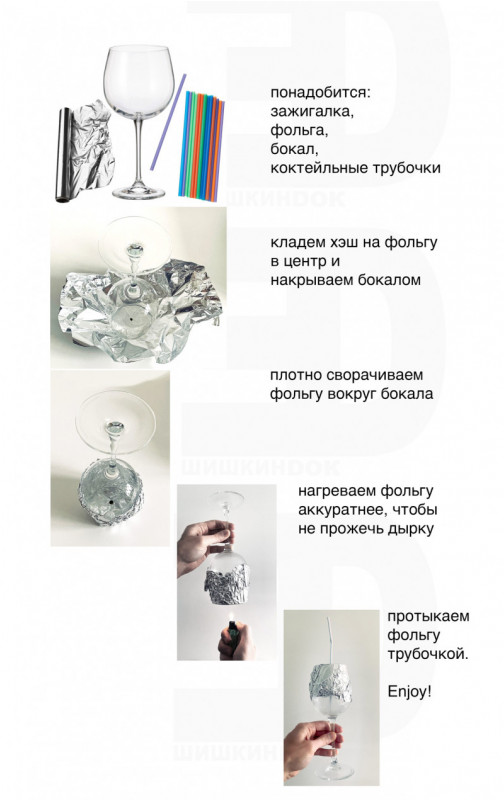 понадобится:
зажигалка,
фольга,
бокал,
коктейльные трубочки

кладем хэш на фольгу в центр и накрываем бокалом

плотно сворачиваем фольгу вокруг бокала

нагреваем фольгу аккуратнее, чтобы не прожечь дырку

протыкаем фольгу трубочкой.

Enjoy!

ШИШКИНDOK